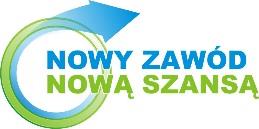 NOWY ZAWÓD
NOWĄ SZANSĄ